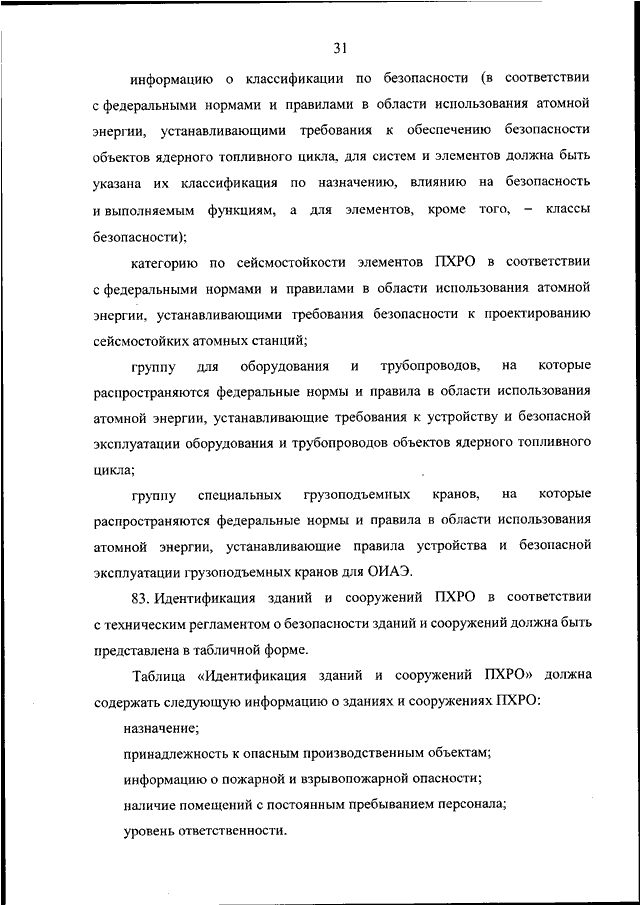 31

информацию о классификации по безопасности (в соответствии с федеральными нормами и правилами в области использования атомной энергии, устанавливающими требования к обеспечению безопасности объектов ядерного топливного цикла, для систем и элементов должна быть указана их классификация по назначению, влиянию на безопасность и выполняемым функциям, а для элементов, кроме того, – классы безопасности);

категорию по сейсмостойкости элементов ПХРО в соответствии с федеральными нормами и правилами в области использования атомной энергии, устанавливающими требования безопасности к проектированию сейсмостойких атомных станций;

группу для оборудования и трубопроводов, на которые распространяются федеральные нормы и правила в области использования атомной энергии, устанавливающие требования к устройству и безопасной эксплуатации оборудования и трубопроводов объектов ядерного топливного цикла;

группу специальных грузоподъемных кранов, на которые распространяются федеральные нормы и правила в области использования атомной энергии, устанавливающие правила устройства и безопасной эксплуатации грузоподъемных кранов для ОИАЭ.

83. Идентификация зданий и сооружений ПХРО в соответствии с техническим регламентом о безопасности зданий и сооружений должна быть представлена в табличной форме.

Таблица «Идентификация зданий и сооружений ПХРО» должна содержать следующую информацию о зданиях и сооружениях ПХРО:

назначение;

принадлежность к опасным производственным объектам;

информацию о пожарной и взрывопожарной опасности;

наличие помещений с постоянным пребыванием персонала;

уровень ответственности.